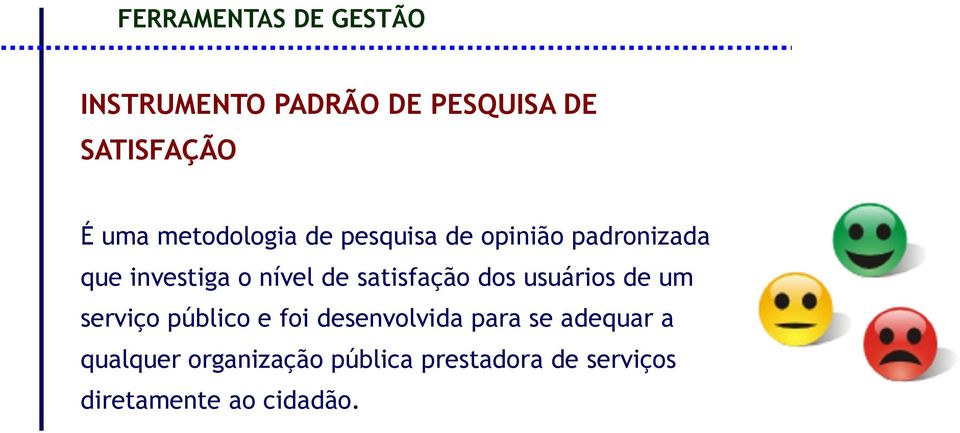 FERRAMENTAS DE GESTÃO

INSTRUMENTO PADRÃO DE PESQUISA DE SATISFAÇÃO

É uma metodologia de pesquisa de opinião padronizada que investiga o nível de satisfação dos usuários de um serviço público e foi desenvolvida para se adequar a qualquer organização pública prestadora de serviços diretamente ao cidadão.